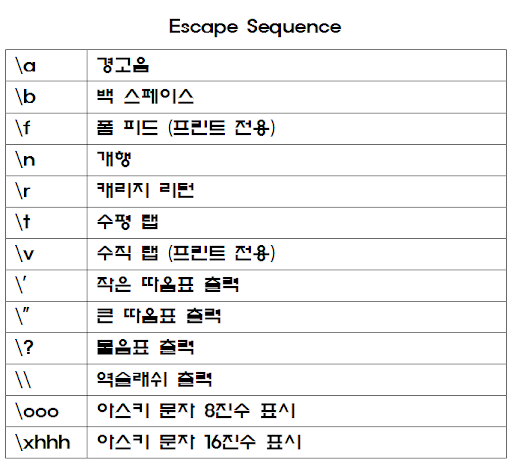 Escape Sequence

| \a | 경고음 |
|---|---|
| \b | 백 스페이스 |
| \f | 폼 피드 (프린트 전용) |
| \n | 개행 |
| \r | 캐리지 리턴 |
| \t | 수평 탭 |
| \v | 수직 탭 (프린트 전용) |
| \' | 작은 따옴표 출력 |
| \" | 큰 따옴표 출력 |
| \? | 물음표 출력 |
| \\ | 역슬래쉬 출력 |
| \ooo | 아스키 문자 8진수 표시 |
| \xhhh | 아스키 문자 16진수 표시 |